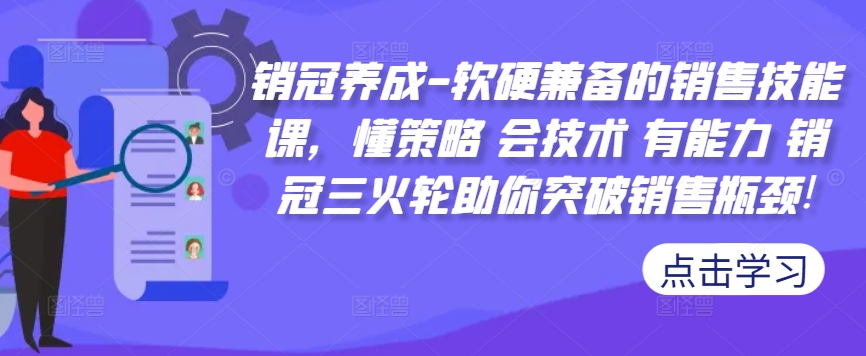 销冠养成-软硬兼备的销售技能课，懂策略 会技术 有能力 销冠三火轮助你突破销售瓶颈!

点击学习